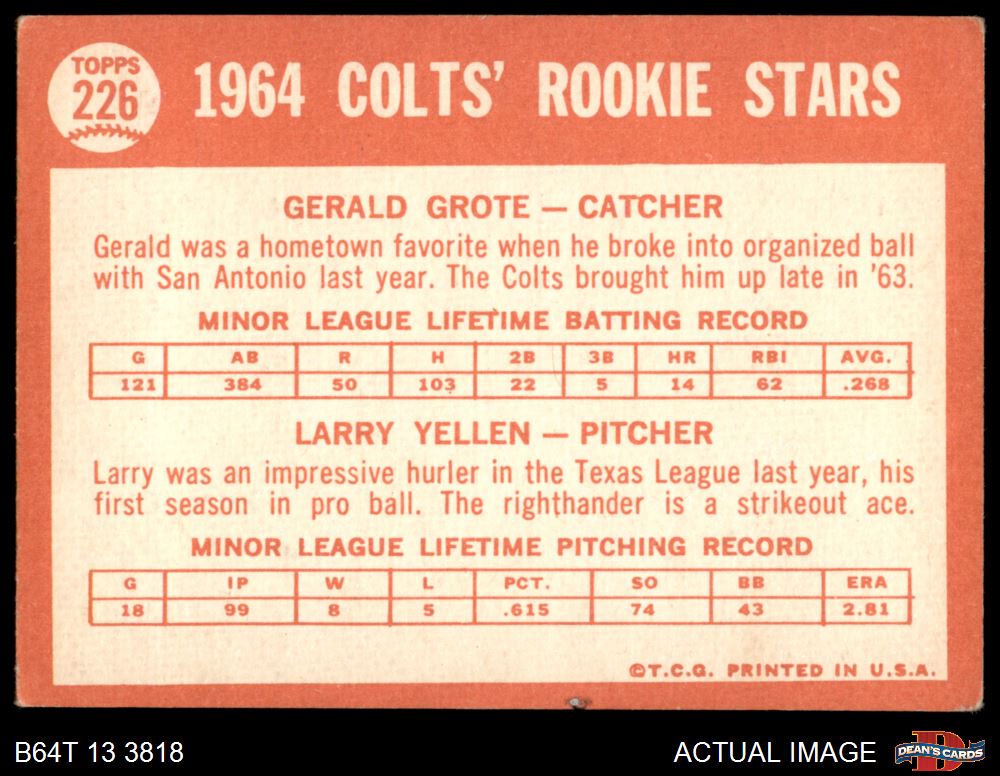 TOPPS
226

1964 COLTS' ROOKIE STARS

GERALD GROTE — CATCHER

Gerald was a hometown favorite when he broke into organized ball with San Antonio last year. The Colts brought him up late in '63.

MINOR LEAGUE LIFETIME BATTING RECORD

| G | AB | R | H | 2B | 3B | HR | RBI | AVG. |
|---|---|---|---|---|---|---|---|---|
| 121 | 384 | 50 | 103 | 22 | 5 | 14 | 62 | .268 |

LARRY YELLEN — PITCHER

Larry was an impressive hurler in the Texas League last year, his first season in pro ball. The righthander is a strikeout ace.

MINOR LEAGUE LIFETIME PITCHING RECORD

| G | IP | W | L | PCT. | SO | BB | ERA |
|---|---|---|---|---|---|---|---|
| 18 | 99 | 8 | 5 | .615 | 74 | 43 | 2.81 |

©T.C.G. PRINTED IN U.S.A.

B64T 13 3818

ACTUAL IMAGE

DEAN'S CARDS